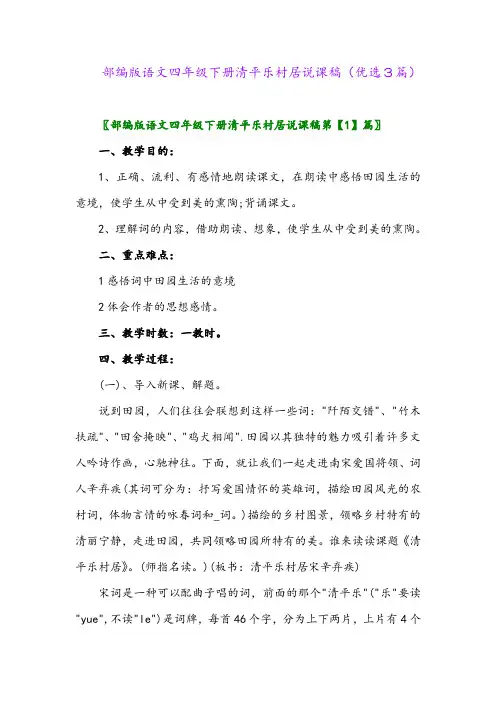 部编版语文四年级下册清平乐村居说课稿（优选3篇）

〖部编版语文四年级下册清平乐村居说课稿第【1】篇〗

一、教学目的：

1、正确、流利、有感情地朗读课文，在朗读中感悟田园生活的意境，使学生从中受到美的熏陶;背诵课文。

2、理解词的内容，借助朗读、想象，使学生从中受到美的熏陶。

二、重点难点：

1感悟词中田园生活的意境

2体会作者的思想感情。

三、教学时数：一教时。

四、教学过程：

(一)、导入新课、解题。

说到田园，人们往往会联想到这样一些词："阡陌交错"、"竹木扶疏"、"田舍掩映"、"鸡犬相闻".田园以其独特的魅力吸引着许多文人吟诗作画，心驰神往。下面，就让我们一起走进南宋爱国将领、词人辛弃疾(其词可分为：抒写爱国情怀的英雄词，描绘田园风光的农村词，体物言情的咏春词和_词。)描绘的乡村图景，领略乡村特有的清丽宁静，走进田园，共同领略田园所特有的美。谁来读读课题《清平乐村居》。(师指名读。)(板书：清平乐村居宋辛弃疾)

宋词是一种可以配曲子唱的词，前面的那个"清平乐"("乐"要读"yue"，不读"le")是词牌，每首46个字，分为上下两片，上片有4个